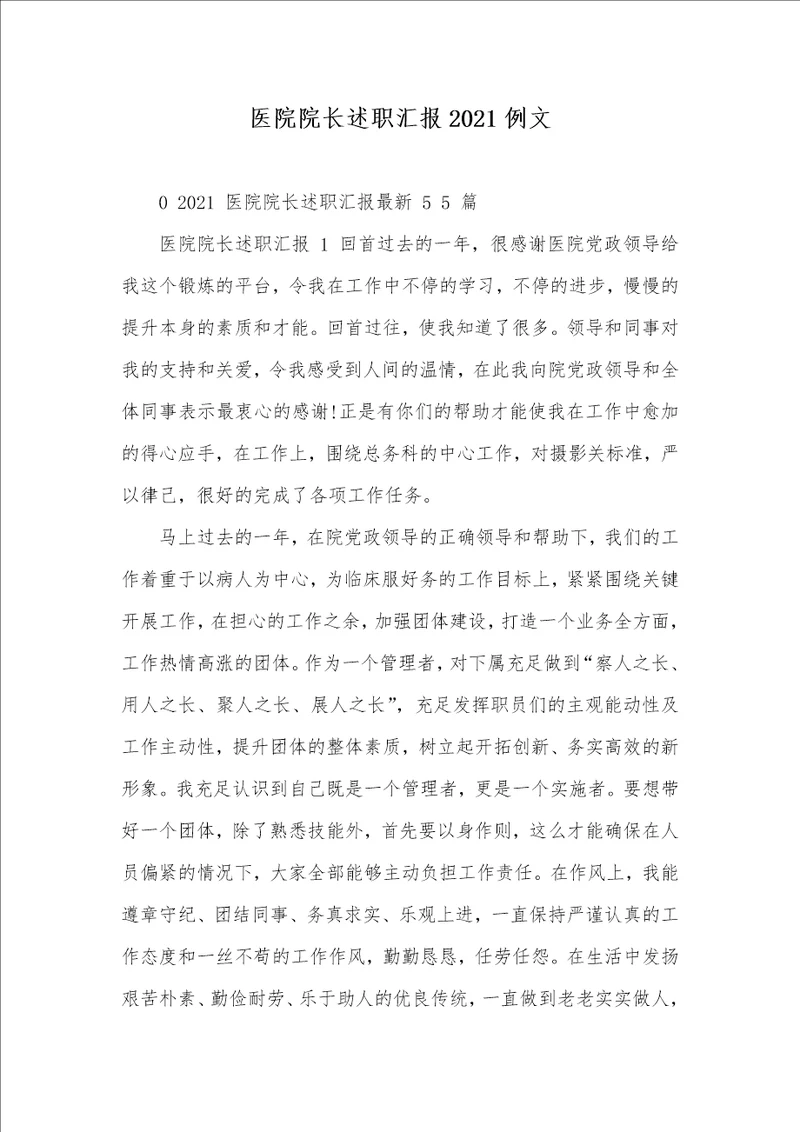 医院院长述职汇报2021例文

0 2021 医院院长述职汇报最新 5 5 篇

医院院长述职汇报 1 回首过去的一年，很感谢医院党政领导给我这个锻炼的平台，令我在工作中不停的学习，不停的进步，慢慢的提升本身的素质和才能。回首过往，使我知道了很多。领导和同事对我的支持和关爱，令我感受到人间的温情，在此我向院党政领导和全体同事表示最衷心的感谢!正是有你们的帮助才能使我在工作中愈加的得心应手，在工作上，围绕总务科的中心工作，对摄影关标准，严以律己，很好的完成了各项工作任务。

马上过去的一年，在院党政领导的正确领导和帮助下，我们的工作着重于以病人为中心，为临床服好务的工作目标上，紧紧围绕关键开展工作，在担心的工作之余，加强团体建设，打造一个业务全方面，工作热情高涨的团体。作为一个管理者，对下属充足做到“察人之长、用人之长、聚人之长、展人之长”，充足发挥职员们的主观能动性及工作主动性，提升团体的整体素质，树立起开拓创新、务实高效的新形象。我充足认识到自己既是一个管理者，更是一个实施者。要想带好一个团体，除了熟悉技能外，首先要以身作则，这么才能确保在人员偏紧的情况下，大家全部能够主动负担工作责任。在作风上，我能遵章守纪、团结同事、务真求实、乐观上进，一直保持严谨认真的工作态度和一丝不苟的工作作风，勤勤恳恳，任劳任怨。在生活中发扬艰苦朴素、勤俭耐劳、乐于助人的优良传统，一直做到老老实实做人，